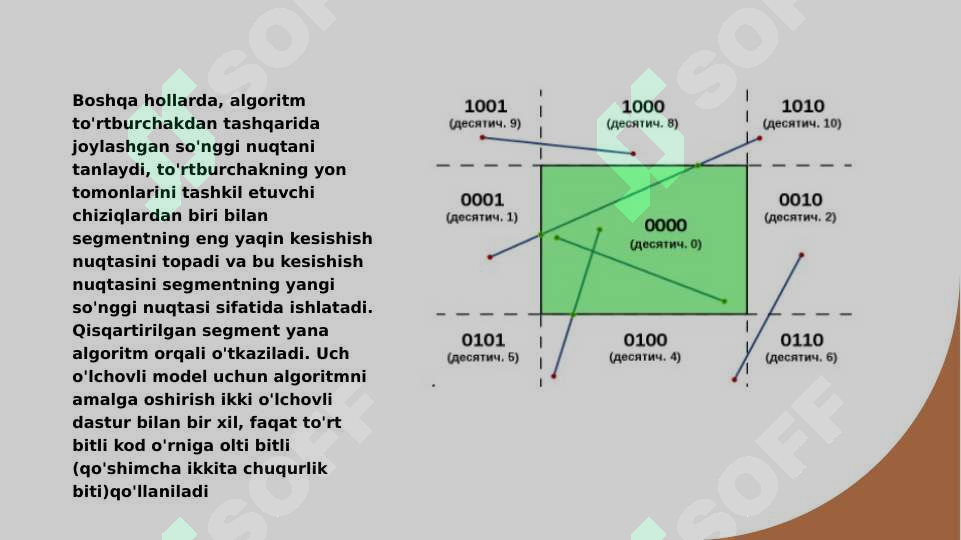 Boshqa hollarda, algoritm to'rtburchakdan tashqarida joylashgan so'nggi nuqtani tanlaydi, to'rtburchakning yon tomonlarini tashkil etuvchi chiziqlardan biri bilan segmentning eng yaqin kesishish nuqtasini topadi va bu kesishish nuqtasini segmentning yangi so'nggi nuqtasi sifatida ishlatadi. Qisqartirilgan segment yana algoritm orqali o'tkaziladi. Uch o'lchovli model uchun algoritmni amalga oshirish ikki o'lchovli dastur bilan bir xil, faqat to'rt bitli kod o'rniga olti bitli (qo'shimcha ikkita chuqurlik biti)qo'llaniladi

1001
(десятич. 9)

1000
(десятич. 8)

1010
(десятич. 10)

0001
(десятич. 1)

0000
(десятич. 0)

0010
(десятич. 2)

0101
(десятич. 5)

0100
(десятич. 4)

0110
(десятич. 6)

SOFF